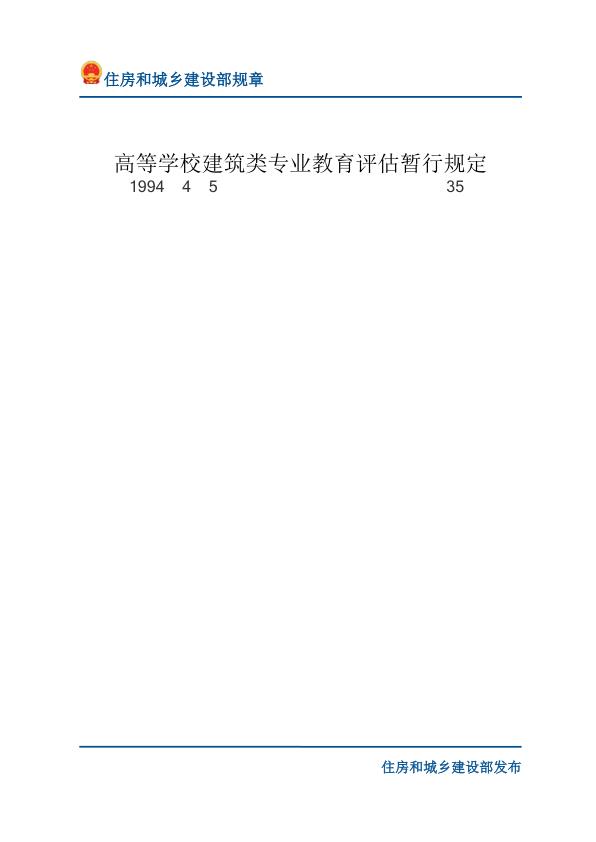 住房和城乡建设部规章

高等学校建筑类专业教育评估暂行规定

1994 4 5 35

住房和城乡建设部发布